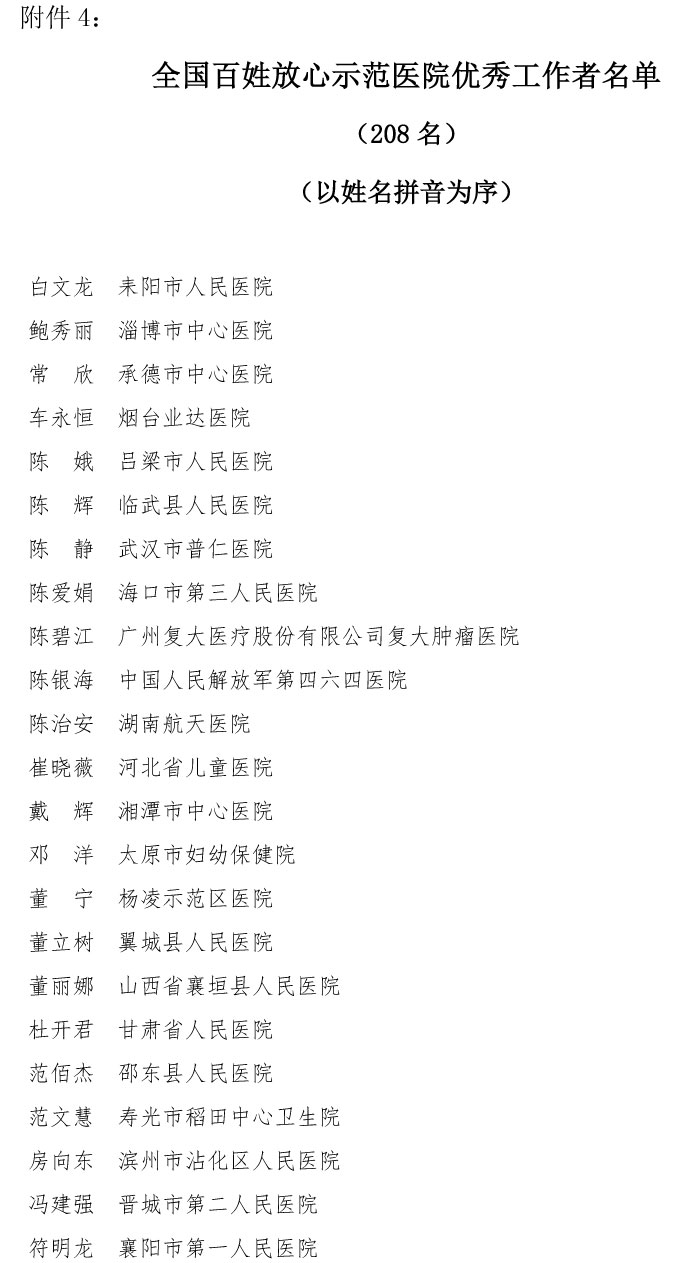 附件 4：

全国百姓放心示范医院优秀工作者名单

（208 名）

（以姓名拼音为序）

白文龙　耒阳市人民医院
鲍秀丽　淄博市中心医院
常　欣　承德市中心医院
车永恒　烟台业达医院
陈　娥　吕梁市人民医院
陈　辉　临武县人民医院
陈　静　武汉市普仁医院
陈爱娟　海口市第三人民医院
陈碧江　广州复大医疗股份有限公司复大肿瘤医院
陈银海　中国人民解放军第四六四医院
陈治安　湖南航天医院
崔晓薇　河北省儿童医院
戴　辉　湘潭市中心医院
邓　洋　太原市妇幼保健院
董　宁　杨凌示范区医院
董立树　翼城县人民医院
董丽娜　山西省襄垣县人民医院
杜开君　甘肃省人民医院
范佰杰　邵东县人民医院
范文慧　寿光市稻田中心卫生院
房向东　滨州市沾化区人民医院
冯建强　晋城市第二人民医院
符明龙　襄阳市第一人民医院